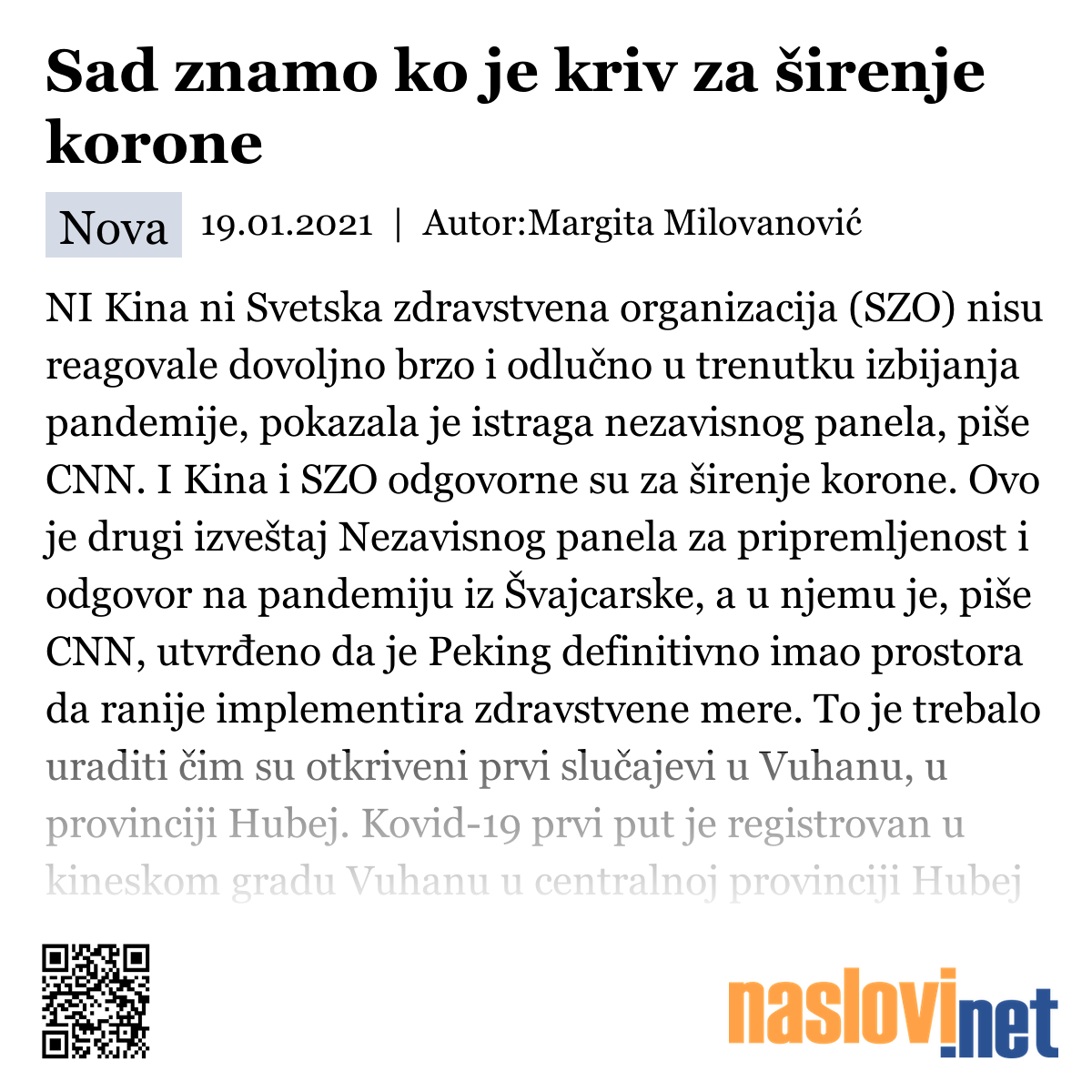 Sad znamo ko je kriv za širenje korone

Nova 19.01.2021 | Autor:Margita Milovanović

NI Kina ni Svetska zdravstvena organizacija (SZO) nisu reagovale dovoljno brzo i odlučno u trenutku izbijanja pandemije, pokazala je istraga nezavisnog panela, piše CNN. I Kina i SZO odgovorne su za širenje korone. Ovo je drugi izveštaj Nezavisnog panela za pripremljenost i odgovor na pandemiju iz Švajcarske, a u njemu je, piše CNN, utvrđeno da je Peking definitivno imao prostora da ranije implementira zdravstvene mere. To je trebalo uraditi čim su otkriveni prvi slučajevi u Vuhanu, u provinciji Hubej. Kovid-19 prvi put je registrovan u kineskom gradu Vuhanu u centralnoj provinciji Hubej

naslovi.net